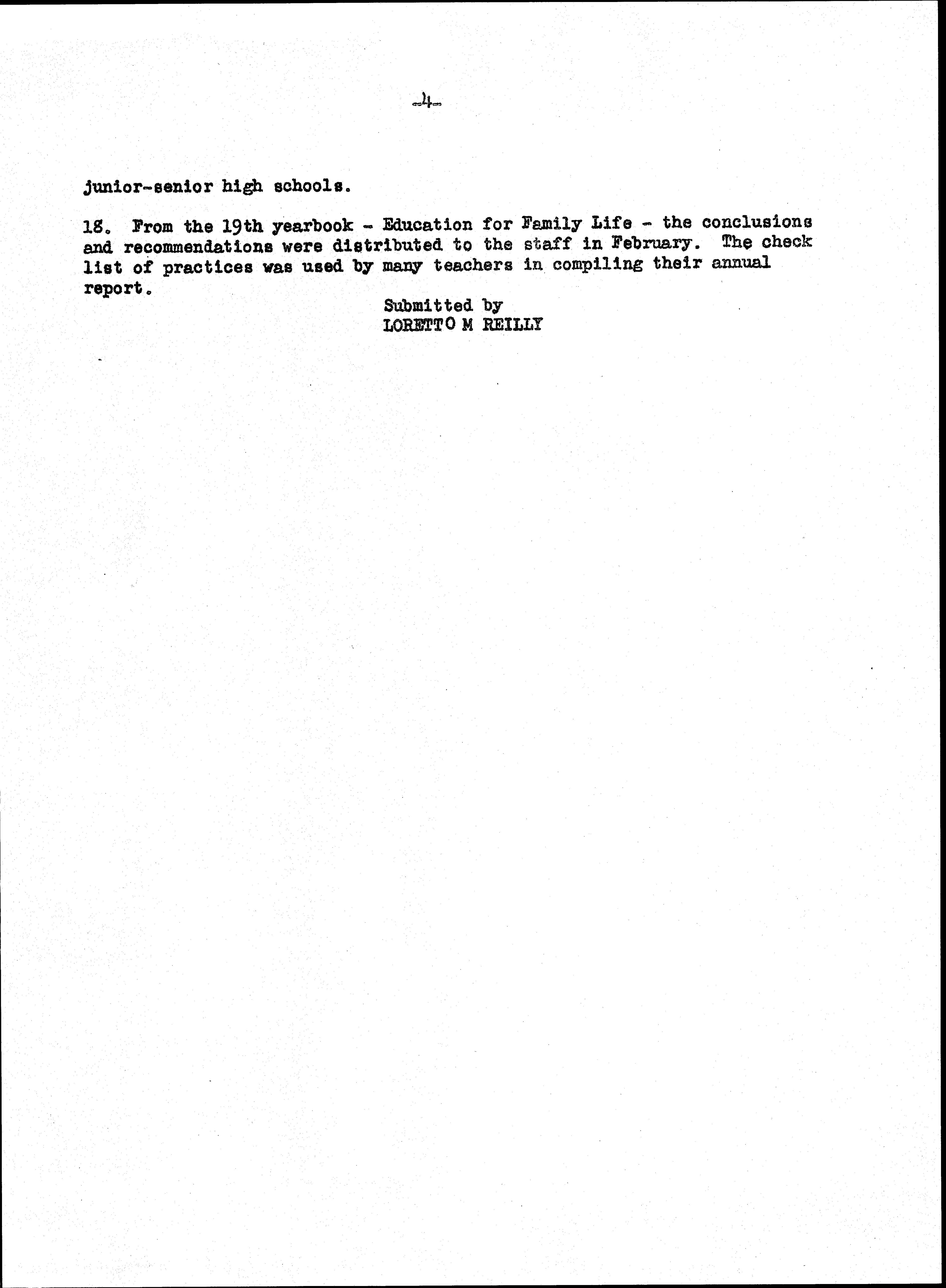 -4-

junior-senior high schools.

18. From the 19th yearbook - Education for Family Life - the conclusions and recommendations were distributed to the staff in February. The check list of practices was used by many teachers in compiling their annual report.

Submitted by
LORETTO M REILLY